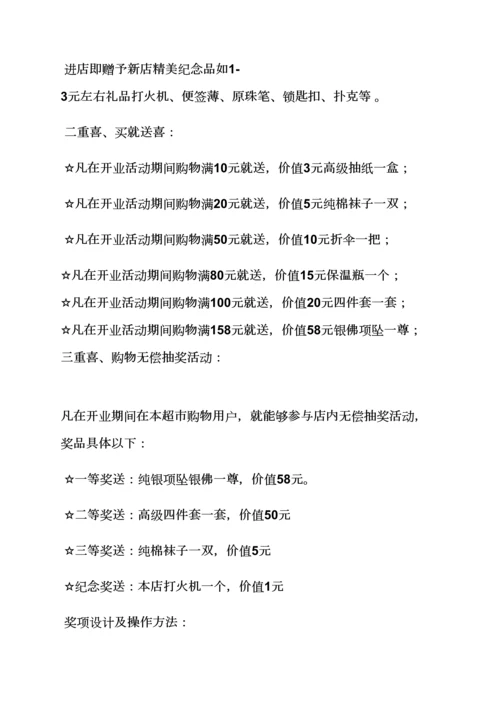 进店即赠予新店精美纪念品如1-3元左右礼品打火机、便签薄、原珠笔、锁匙扣、扑克等。

二重喜、买就送喜：

☆凡在开业活动期间购物满10元就送，价值3元高级抽纸一盒；

☆凡在开业活动期间购物满20元就送，价值5元纯棉袜子一双；

☆凡在开业活动期间购物满50元就送，价值10元折伞一把；

☆凡在开业活动期间购物满80元就送，价值15元保温瓶一个；

☆凡在开业活动期间购物满100元就送，价值20元四件套一套；

☆凡在开业活动期间购物满158元就送，价值58元银佛项坠一尊；

三重喜、购物无偿抽奖活动：

凡在开业期间在本超市购物用户，就能够参与店内无偿抽奖活动，奖品具体以下：

☆一等奖送：纯银项坠银佛一尊，价值58元。

☆二等奖送：高级四件套一套，价值50元

☆三等奖送：纯棉袜子一双，价值5元

☆纪念奖送：本店打火机一个，价值1元

奖项设计及操作方法：